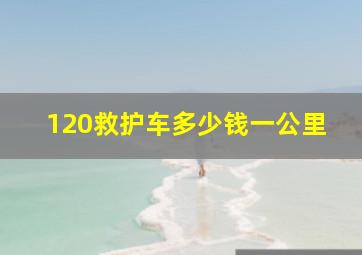 120救护车多少钱一公里